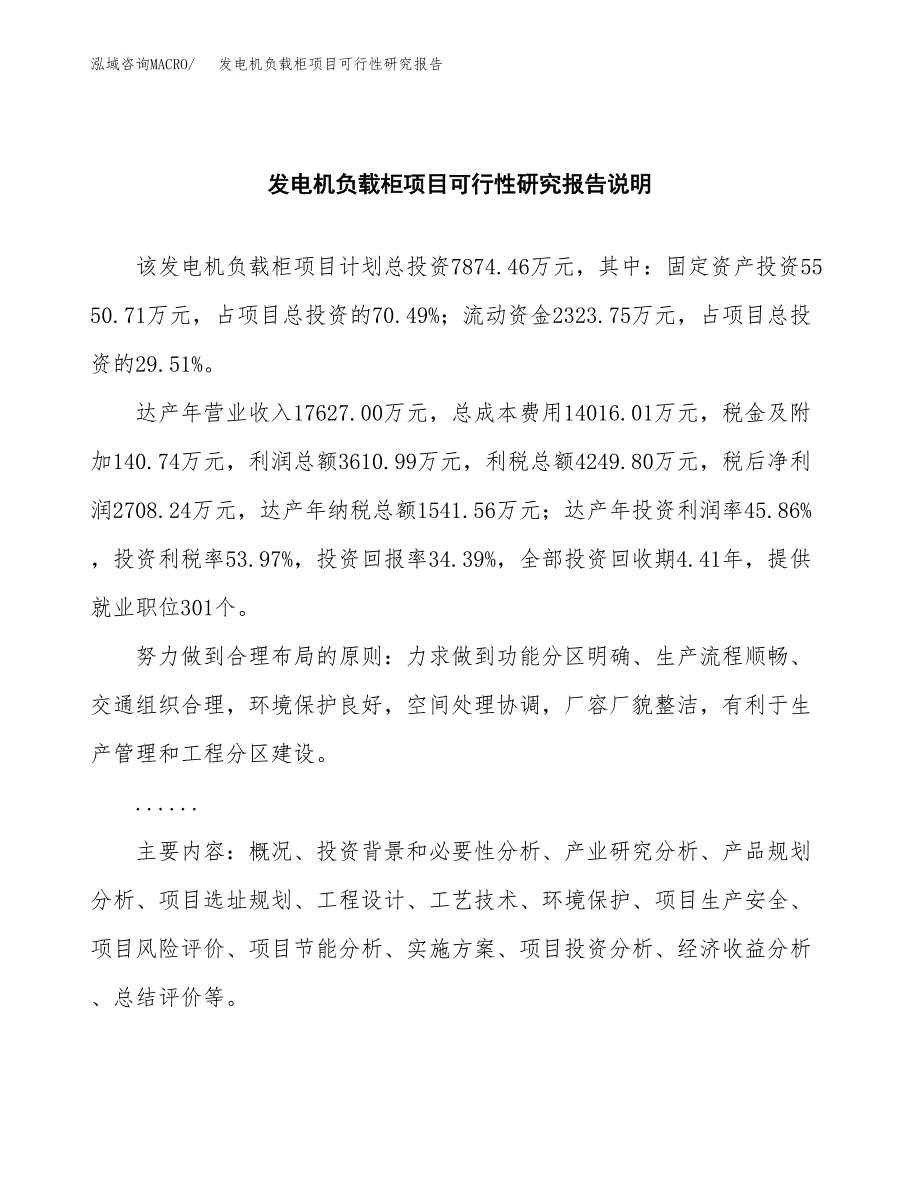 泓域咨询MACRO/　发电机负载柜项目可行性研究报告

发电机负载柜项目可行性研究报告说明

该发电机负载柜项目计划总投资7874.46万元，其中：固定资产投资5550.71万元，占项目总投资的70.49%；流动资金2323.75万元，占项目总投资的29.51%。

达产年营业收入17627.00万元，总成本费用14016.01万元，税金及附加140.74万元，利润总额3610.99万元，利税总额4249.80万元，税后净利润2708.24万元，达产年纳税总额1541.56万元；达产年投资利润率45.86%，投资利税率53.97%，投资回报率34.39%，全部投资回收期4.41年，提供就业职位301个。

努力做到合理布局的原则：力求做到功能分区明确、生产流程顺畅、交通组织合理，环境保护良好，空间处理协调，厂容厂貌整洁，有利于生产管理和工程分区建设。

......

主要内容：概况、投资背景和必要性分析、产业研究分析、产品规划分析、项目选址规划、工程设计、工艺技术、环境保护、项目生产安全、项目风险评价、项目节能分析、实施方案、项目投资分析、经济收益分析、总结评价等。